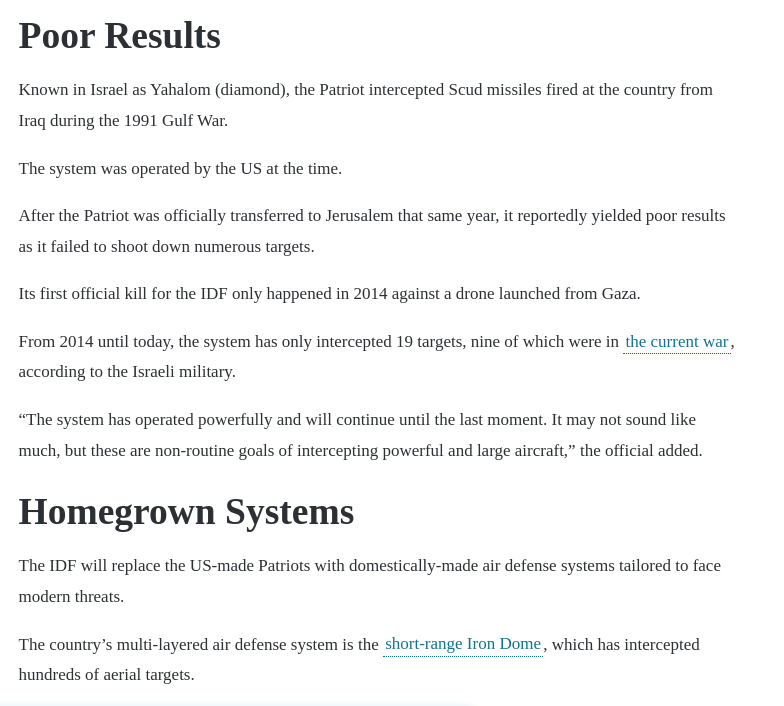 Poor Results

Known in Israel as Yahalom (diamond), the Patriot intercepted Scud missiles fired at the country from Iraq during the 1991 Gulf War.

The system was operated by the US at the time.

After the Patriot was officially transferred to Jerusalem that same year, it reportedly yielded poor results as it failed to shoot down numerous targets.

Its first official kill for the IDF only happened in 2014 against a drone launched from Gaza.

From 2014 until today, the system has only intercepted 19 targets, nine of which were in the current war, according to the Israeli military.

“The system has operated powerfully and will continue until the last moment. It may not sound like much, but these are non-routine goals of intercepting powerful and large aircraft,” the official added.

Homegrown Systems

The IDF will replace the US-made Patriots with domestically-made air defense systems tailored to face modern threats.

The country’s multi-layered air defense system is the short-range Iron Dome, which has intercepted hundreds of aerial targets.